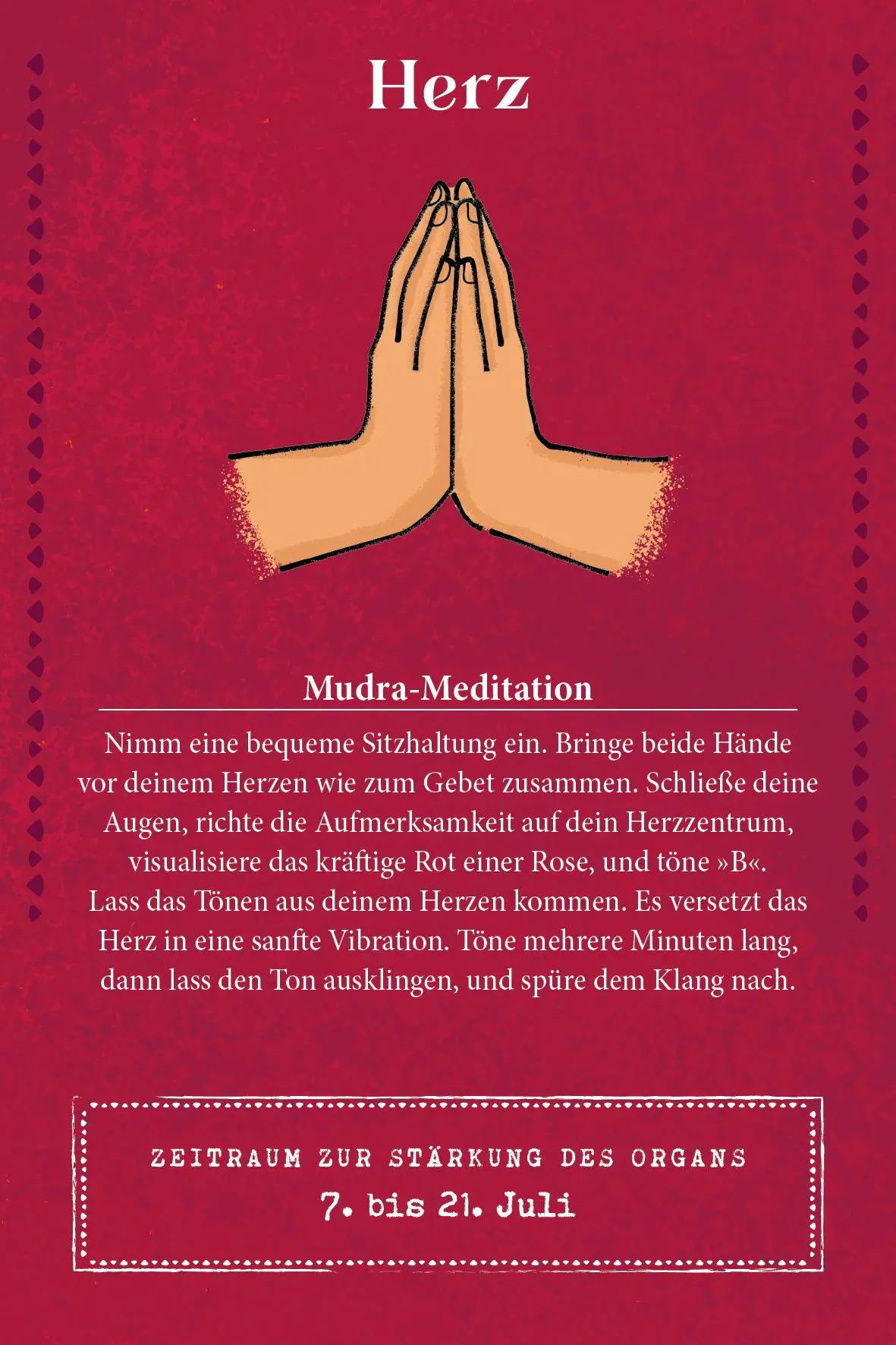 Herz

Mudra-Meditation

Nimm eine bequeme Sitzhaltung ein. Bringe beide Hände vor deinem Herzen wie zum Gebet zusammen. Schließe deine Augen, richte die Aufmerksamkeit auf dein Herzzentrum, visualisiere das kräftige Rot einer Rose, und töne »B«. Lass das Tönen aus deinem Herzen kommen. Es versetzt das Herz in eine sanfte Vibration. Töne mehrere Minuten lang, dann lass den Ton ausklingen, und spüre dem Klang nach.

ZEITRAUM ZUR STÄRKUNG DES ORGANS
7. bis 21. Juli